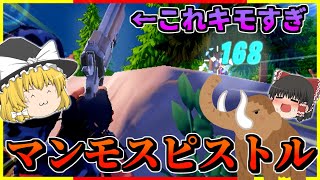 ←これキモすぎ

168

マンモスピストル